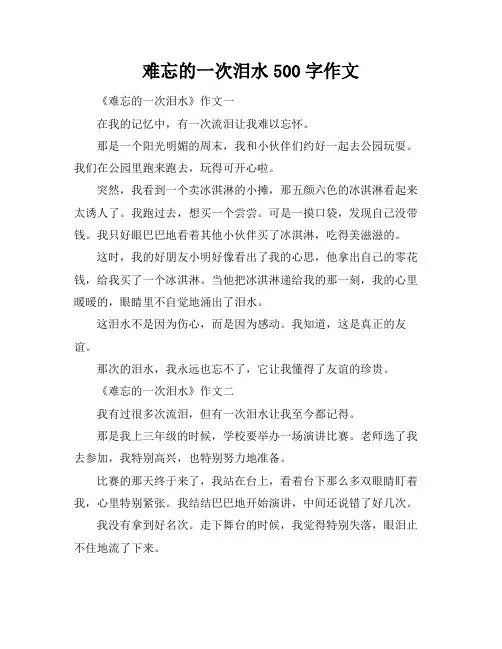 难忘的一次泪水 500 字作文

《难忘的一次泪水》作文一

在我的记忆中，有一次流泪让我难以忘怀。

那是一个阳光明媚的周末，我和小伙伴们约好一起去公园玩耍。我们在公园里跑来跑去，玩得可开心啦。

突然，我看到一个卖冰淇淋的小摊，那五颜六色的冰淇淋看起来太诱人了。我跑过去，想买一个尝尝。可是一摸口袋，发现自己没带钱。我只好眼巴巴地看着其他小伙伴买了冰淇淋，吃得美滋滋的。

这时，我的好朋友小明好像看出了我的心思，他拿出自己的零花钱，给我买了一个冰淇淋。当他把冰淇淋递给我的那一刻，我的心里暖暖的，眼睛里不自觉地涌出了泪水。

这泪水不是因为伤心，而是因为感动。我知道，这是真正的友谊。

那次的泪水，我永远也忘不了，它让我懂得了友谊的珍贵。

《难忘的一次泪水》作文二

我有过很多次流泪，但有一次泪水让我至今都记得。

那是我上三年级的时候，学校要举办一场演讲比赛。老师选了我去参加，我特别高兴，也特别努力地准备。

比赛的那天终于来了，我站在台上，看着台下那么多双眼睛盯着我，心里特别紧张。我结结巴巴地开始演讲，中间还说错了好几次。

我没有拿到好名次。走下舞台的时候，我觉得特别失落，眼泪止不住地流了下来。